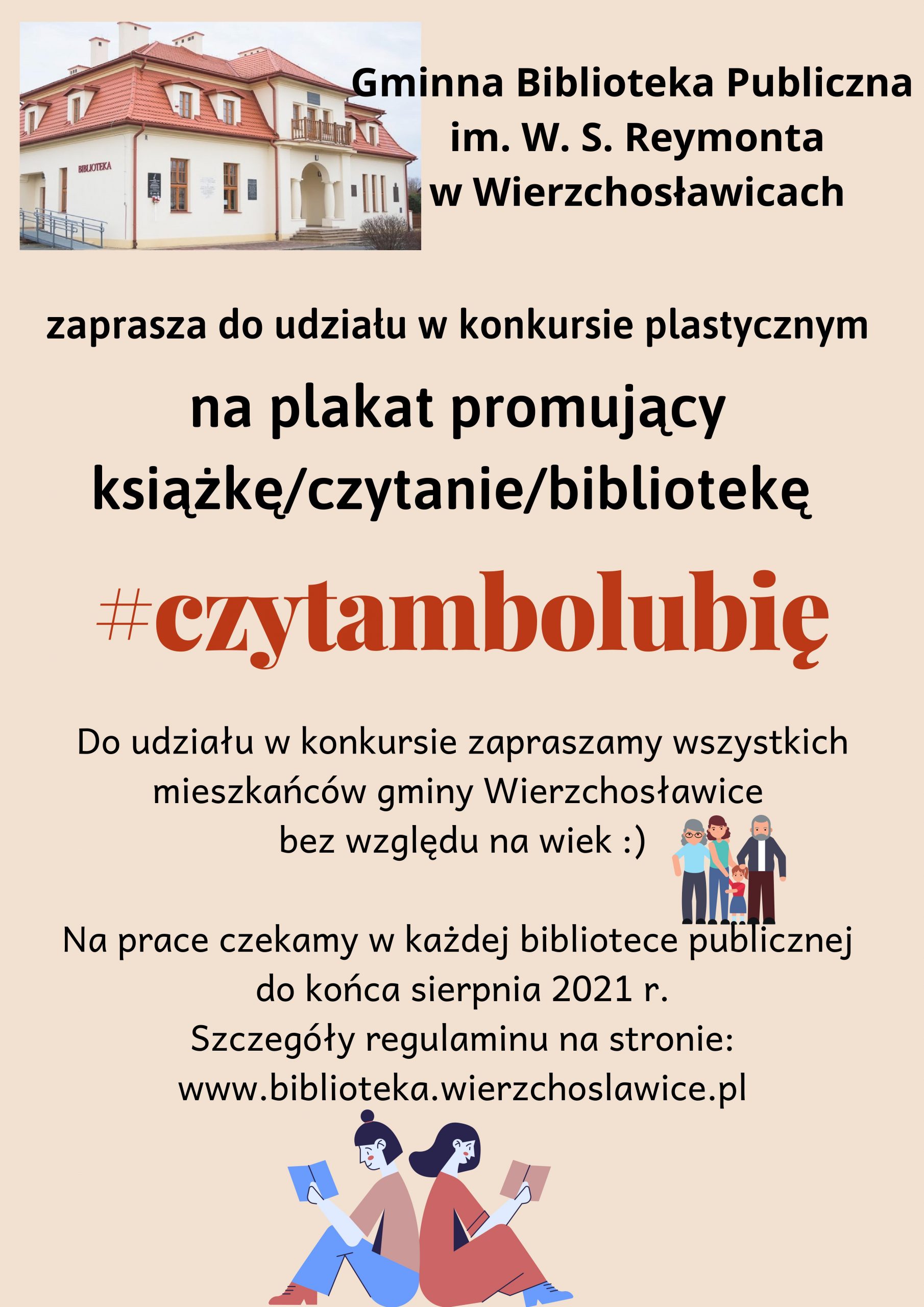 BIBLIOTEKA

Gminna Biblioteka Publiczna
im. W. S. Reymonta
w Wierzchosławicach

zaprasza do udziału w konkursie plastycznym

na plakat promujący
książkę/czytanie/bibliotekę

#czytambolubię

Do udziału w konkursie zapraszamy wszystkich mieszkańców gminy Wierzchosławice bez względu na wiek :)

Na prace czekamy w każdej bibliotece publicznej do końca sierpnia 2021 r.
Szczegóły regulaminu na stronie:
www.biblioteka.wierzchoslawice.pl